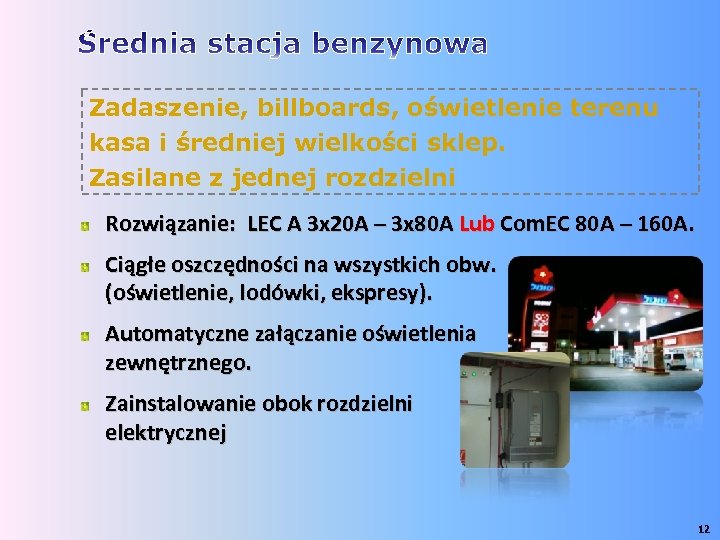 Średnia stacja benzynowa

Zadaszenie, billboards, oświetlenie terenu kasa i średniej wielkości sklep.
Zasilane z jednej rozdzielni

Rozwiązanie: LEC A 3x20A – 3x80A Lub ComEC 80A – 160A.

Ciągłe oszczędności na wszystkich obw. (oświetlenie, lodówki, ekspresy).

Automatyczne załączanie oświetlenia zewnętrznego.

Zainstalowanie obok rozdzielni elektrycznej

12